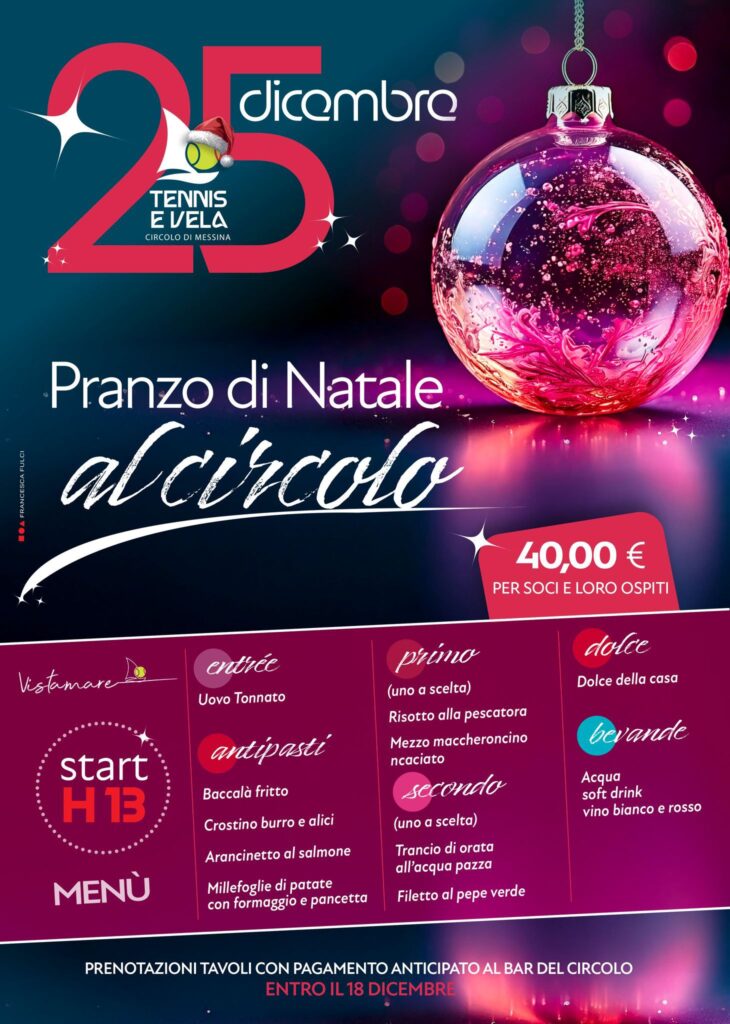 25 dicembre

TENNIS E VELA
CIRCOLO DI MESSINA

Pranzo di Natale
al circolo

FRANCESCA FULCI

40,00 €
PER SOCI E LORO OSPITI

Vistamare

start
H 13

MENÙ

entrée
Uovo Tonnato

antipasti
Baccalà fritto
Crostino burro e alici
Arancinetto al salmone
Millefoglie di patate con formaggio e pancetta

primo
(uno a scelta)
Risotto alla pescatora
Mezzo maccheroncino ncaciato

secondo
(uno a scelta)
Trancio di orata all'acqua pazza
Filetto al pepe verde

dolce
Dolce della casa

bevande
Acqua
soft drink
vino bianco e rosso

PRENOTAZIONI TAVOLI CON PAGAMENTO ANTICIPATO AL BAR DEL CIRCOLO
ENTRO IL 18 DICEMBRE